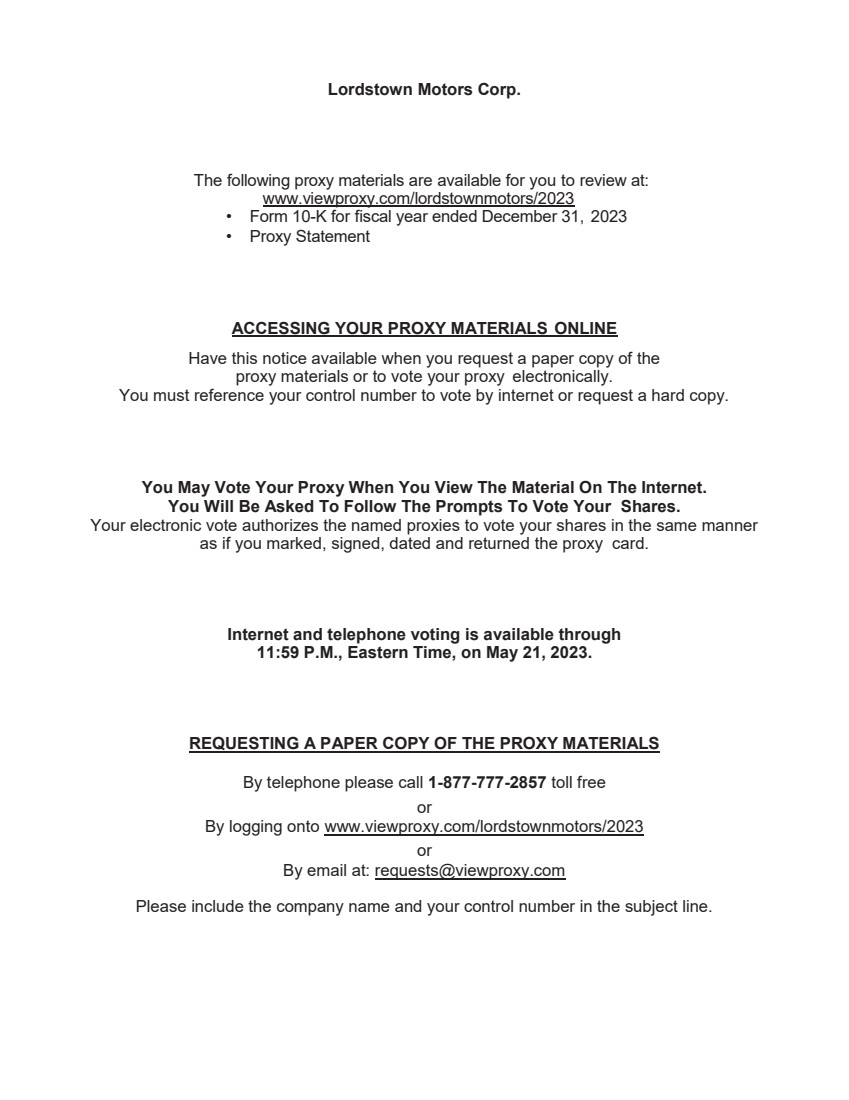 Lordstown Motors Corp.

The following proxy materials are available for you to review at:
www.viewproxy.com/lordstownmotors/2023
• Form 10-K for fiscal year ended December 31, 2023
• Proxy Statement

ACCESSING YOUR PROXY MATERIALS ONLINE

Have this notice available when you request a paper copy of the proxy materials or to vote your proxy electronically.
You must reference your control number to vote by internet or request a hard copy.

You May Vote Your Proxy When You View The Material On The Internet.
You Will Be Asked To Follow The Prompts To Vote Your Shares.
Your electronic vote authorizes the named proxies to vote your shares in the same manner as if you marked, signed, dated and returned the proxy card.

Internet and telephone voting is available through 11:59 P.M., Eastern Time, on May 21, 2023.

REQUESTING A PAPER COPY OF THE PROXY MATERIALS

By telephone please call 1-877-777-2857 toll free
or
By logging onto www.viewproxy.com/lordstownmotors/2023
or
By email at: requests@viewproxy.com

Please include the company name and your control number in the subject line.